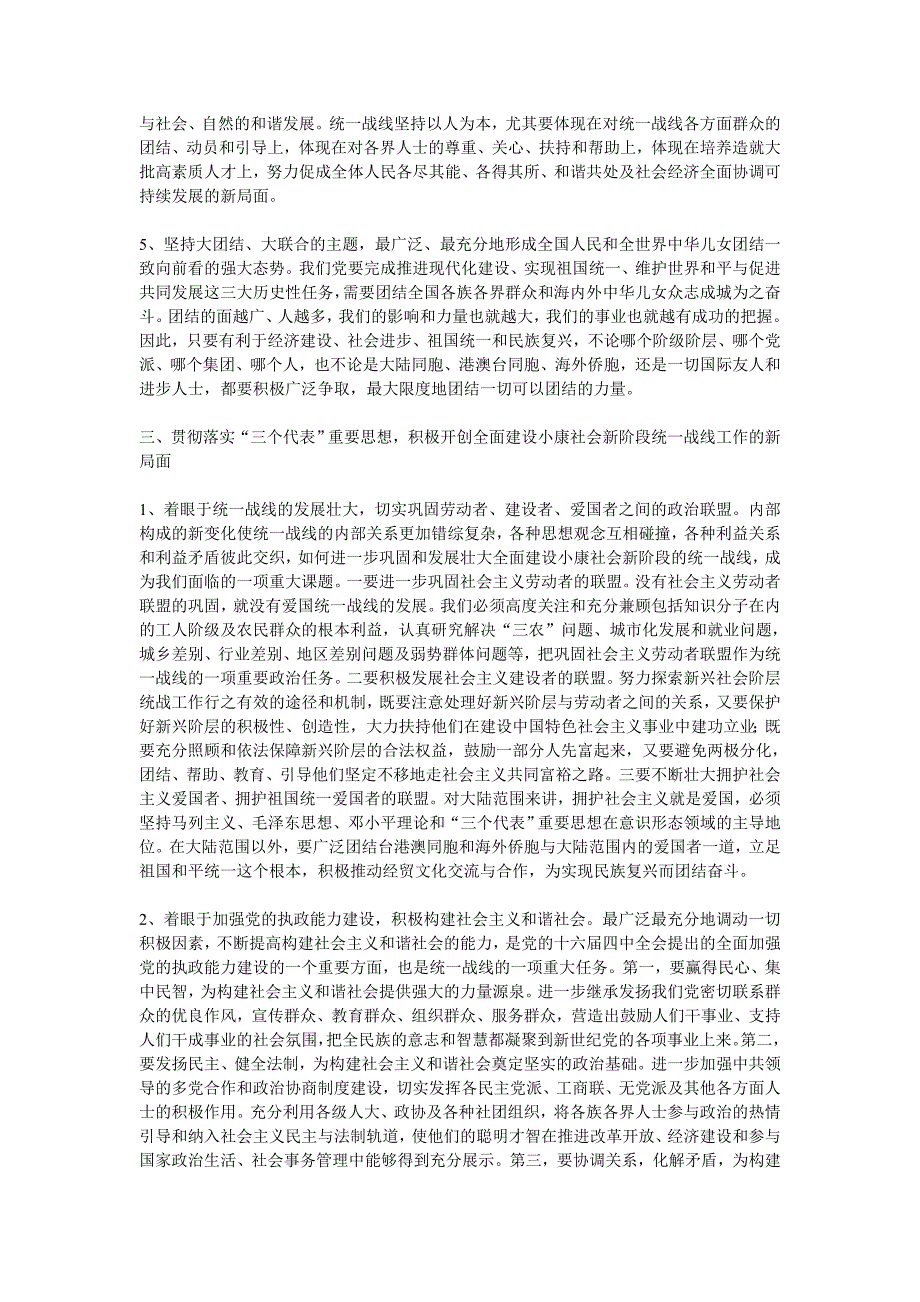 与社会、自然的和谐发展。统一战线坚持以人为本，尤其要体现在对统一战线各方面群众的团结、动员和引导上，体现在对各界人士的尊重、关心、扶持和帮助上，体现在培养造就大批高素质人才上，努力促成全体人民各尽其能、各得其所、和谐共处及社会经济全面协调可持续发展的新局面。

5、坚持大团结、大联合的主题，最广泛、最充分地形成全国人民和全世界中华儿女团结一致向前看的强大态势。我们党要完成推进现代化建设、实现祖国统一、维护世界和平与促进共同发展这三大历史性任务，需要团结全国各族各界群众和海内外中华儿女众志成城为之奋斗。团结的面越广、人越多，我们的影响和力量也就越大，我们的事业也就越有成功的把握。因此，只要有利于经济建设、社会进步、祖国统一和民族复兴，不论哪个阶级阶层、哪个党派、哪个集团、哪个人，也不论是大陆同胞、港澳台同胞、海外侨胞，还是一切国际友人和进步人士，都要积极广泛争取，最大限度地团结一切可以团结的力量。

三、贯彻落实“三个代表”重要思想，积极开创全面建设小康社会新阶段统一战线工作的新局面

1、着眼于统一战线的发展壮大，切实巩固劳动者、建设者、爱国者之间的政治联盟。内部构成的新变化使统一战线的内部关系更加错综复杂，各种思想观念互相碰撞，各种利益关系和利益矛盾彼此交织，如何进一步巩固和发展壮大全面建设小康社会新阶段的统一战线，成为我们面临的一项重大课题。一要进一步巩固社会主义劳动者的联盟。没有社会主义劳动者联盟的巩固，就没有爱国统一战线的发展。我们必须高度关注和充分兼顾包括知识分子在内的工人阶级及农民群众的根本利益，认真研究解决“三农”问题、城市化发展和就业问题，城乡差别、行业差别、地区差别问题及弱势群体问题等，把巩固社会主义劳动者联盟作为统一战线的一项重要政治任务。二要积极发展社会主义建设者的联盟。努力探索新兴社会阶层统战工作行之有效的途径和机制，既要注意处理好新兴阶层与劳动者之间的关系，又要保护好新兴阶层的积极性、创造性，大力扶持他们在建设中国特色社会主义事业中建功立业；既要充分照顾和依法保障新兴阶层的合法权益，鼓励一部分人先富起来，又要避免两极分化，团结、帮助、教育、引导他们坚定不移地走社会主义共同富裕之路。三要不断壮大拥护社会主义爱国者、拥护祖国统一爱国者的联盟。对大陆范围来讲，拥护社会主义就是爱国，必须坚持马列主义、毛泽东思想、邓小平理论和“三个代表”重要思想在意识形态领域的主导地位。在大陆范围以外，要广泛团结台港澳同胞和海外侨胞与大陆范围内的爱国者一道，立足祖国和平统一这个根本，积极推动经贸文化交流与合作，为实现民族复兴而团结奋斗。

2、着眼于加强党的执政能力建设，积极构建社会主义和谐社会。最广泛最充分地调动一切积极因素，不断提高构建社会主义和谐社会的能力，是党的十六届四中全会提出的全面加强党的执政能力建设的一个重要方面，也是统一战线的一项重大任务。第一，要赢得民心、集中民智，为构建社会主义和谐社会提供强大的力量源泉。进一步继承发扬我们党密切联系群众的优良作风，宣传群众、教育群众、组织群众、服务群众，营造出鼓励人们干事业、支持人们干成事业的社会氛围，把全民族的意志和智慧都凝聚到新世纪党的各项事业上来。第二，要发扬民主、健全法制，为构建社会主义和谐社会奠定坚实的政治基础。进一步加强中共领导的多党合作和政治协商制度建设，切实发挥各民主党派、工商联、无党派及其他各方面人士的积极作用。充分利用各级人大、政协及各种社团组织，将各族各界人士参与政治的热情引导和纳入社会主义民主与法制轨道，使他们的聪明才智在推进改革开放、经济建设和参与国家政治生活、社会事务管理中能够得到充分展示。第三，要协调关系，化解矛盾，为构建